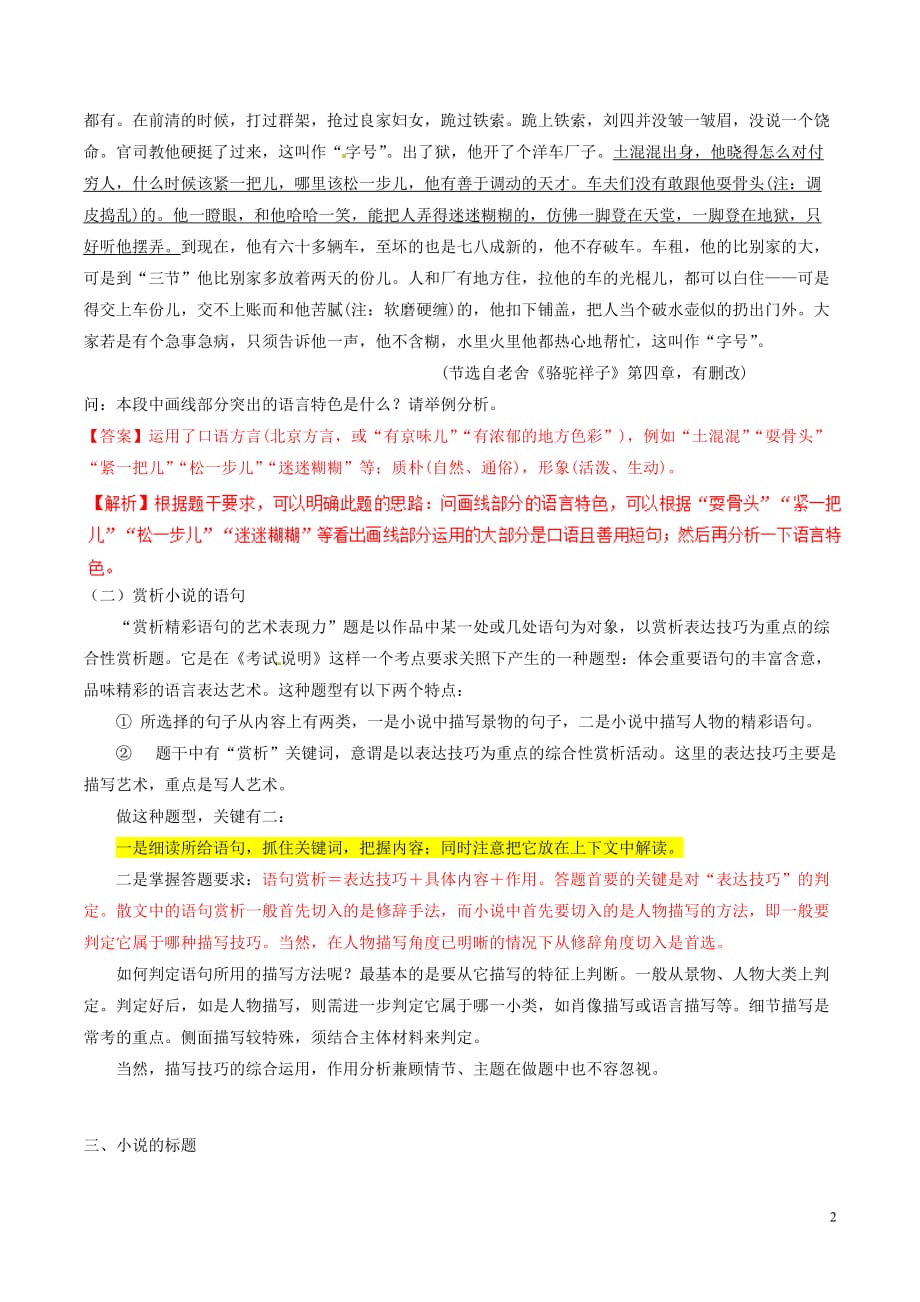 都有。在前清的时候，打过群架，抢过良家妇女，跪过铁索。跪上铁索，刘四并没皱一皱眉，没说一个饶命。官司教他硬挺了过来，这叫作“字号”。出了狱，他开了个洋车厂子。土混混出身，他晓得怎么对付穷人，什么时候该紧一把儿，哪里该松一步儿，他有善于调动的天才。车夫们没有敢跟他耍骨头（注：调皮捣乱）的。他一瞪眼，和他哈哈一笑，能把人弄得迷迷糊糊的，仿佛一脚登在天堂，一脚登在地狱，只好听他摆弄。到现在，他有六十多辆车，至坏的也是七八成新的，他不存破车。车租，他的比别家的大，可是到“三节”他比别家多放着两天的份儿。人和厂有地方住，拉他的车的光棍儿，都可以白住——可是得交上车份儿，交不上账而和他苦腻（注：软磨硬缠）的，他扣下铺盖，把人当个破水壶似的扔出门外。大家若是有个急事急病，只须告诉他一声，他不含糊，水里火里他都热心地帮忙，这叫作“字号”。

（节选自老舍《骆驼祥子》第四章，有删改）

问：本段中画线部分突出的语言特色是什么？请举例分析。

【答案】运用了口语方言（北京方言，或“有京味儿”“有浓郁的地方色彩”），例如“土混混”“耍骨头”“紧一把儿”“松一步儿”“迷迷糊糊”等；质朴（自然、通俗），形象（活泼、生动）。

【解析】根据题干要求，可以明确此题的思路：问画线部分的语言特色，可以根据“耍骨头”“紧一把儿”“松一步儿”“迷迷糊糊”等看出画线部分运用的大部分是口语且善用短句；然后再分析一下语言特色。

（二）赏析小说的语句

“赏析精彩语句的艺术表现力”题是以作品中某一处或几处语句为对象，以赏析表达技巧为重点的综合性赏析题。它是在《考试说明》这样一个考点要求关照下产生的一种题型：体会重要语句的丰富含意，品味精彩的语言表达艺术。这种题型有以下两个特点：

① 所选择的句子从内容上有两类，一是小说中描写景物的句子，二是小说中描写人物的精彩语句。

② 题干中有“赏析”关键词，意谓是以表达技巧为重点的综合性赏析活动。这里的表达技巧主要是描写艺术，重点是写人艺术。

做这种题型，关键有二：

一是细读所给语句，抓住关键词，把握内容；同时注意把它放在上下文中解读。

二是掌握答题要求：语句赏析＝表达技巧＋具体内容＋作用。答题首要的关键是对“表达技巧”的判定。散文中的语句赏析一般首先切入的是修辞手法，而小说中首先要切入的是人物描写的方法，即一般要判定它属于哪种描写技巧。当然，在人物描写角度已明晰的情况下从修辞角度切入是首选。

如何判定语句所用的描写方法呢？最基本的是要从它描写的特征上判断。一般从景物、人物大类上判定。判定好后，如是人物描写，则需进一步判定它属于哪一小类，如肖像描写或语言描写等。细节描写是常考的重点。侧面描写较特殊，须结合主体材料来判定。

当然，描写技巧的综合运用，作用分析兼顾情节、主题在做题中也不容忽视。

三、小说的标题

2